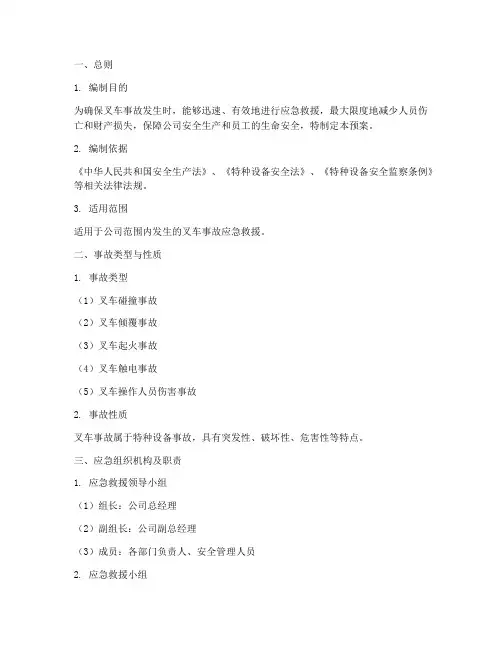 一、总则

1. 编制目的

为确保叉车事故发生时，能够迅速、有效地进行应急救援，最大限度地减少人员伤亡和财产损失，保障公司安全生产和员工的生命安全，特制定本预案。

2. 编制依据

《中华人民共和国安全生产法》、《特种设备安全法》、《特种设备安全监察条例》等相关法律法规。

3. 适用范围

适用于公司范围内发生的叉车事故应急救援。

二、事故类型与性质

1. 事故类型

（1）叉车碰撞事故

（2）叉车倾覆事故

（3）叉车起火事故

（4）叉车触电事故

（5）叉车操作人员伤害事故

2. 事故性质

叉车事故属于特种设备事故，具有突发性、破坏性、危害性等特点。

三、应急组织机构及职责

1. 应急救援领导小组

（1）组长：公司总经理

（2）副组长：公司副总经理

（3）成员：各部门负责人、安全管理人员

2. 应急救援小组